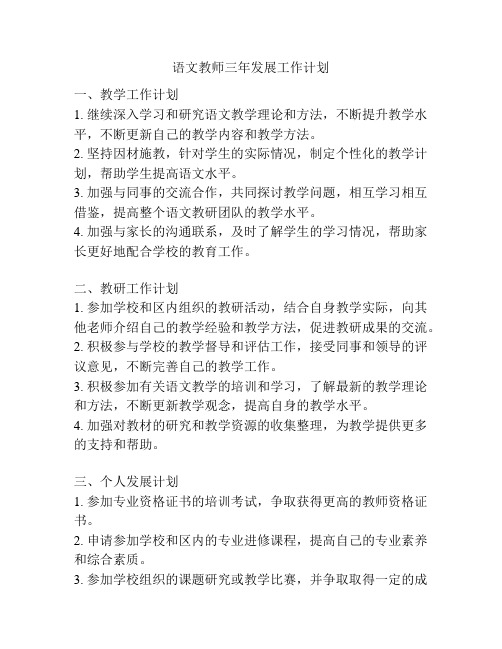 语文教师三年发展工作计划

一、教学工作计划

1. 继续深入学习和研究语文教学理论和方法，不断提升教学水平，不断更新自己的教学内容和教学方法。

2. 坚持因材施教，针对学生的实际情况，制定个性化的教学计划，帮助学生提高语文水平。

3. 加强与同事的交流合作，共同探讨教学问题，相互学习相互借鉴，提高整个语文教研团队的教学水平。

4. 加强与家长的沟通联系，及时了解学生的学习情况，帮助家长更好地配合学校的教育工作。

二、教研工作计划

1. 参加学校和区内组织的教研活动，结合自身教学实际，向其他老师介绍自己的教学经验和教学方法，促进教研成果的交流。

2. 积极参与学校的教学督导和评估工作，接受同事和领导的评议意见，不断完善自己的教学工作。

3. 积极参加有关语文教学的培训和学习，了解最新的教学理论和方法，不断更新教学观念，提高自身的教学水平。

4. 加强对教材的研究和教学资源的收集整理，为教学提供更多的支持和帮助。

三、个人发展计划

1. 参加专业资格证书的培训考试，争取获得更高的教师资格证书。

2. 申请参加学校和区内的专业进修课程，提高自己的专业素养和综合素质。

3. 参加学校组织的课题研究或教学比赛，并争取取得一定的成